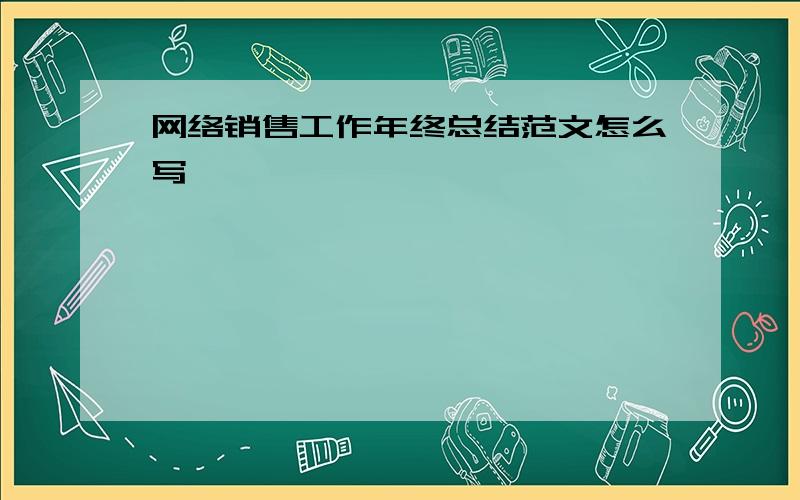 网络销售工作年终总结范文怎么写